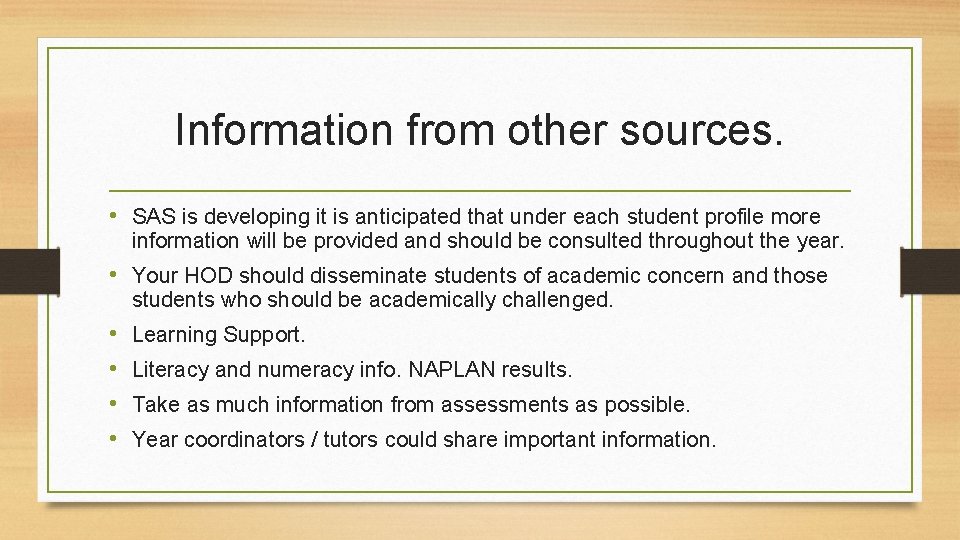 Information from other sources.

• SAS is developing it is anticipated that under each student profile more information will be provided and should be consulted throughout the year.
• Your HOD should disseminate students of academic concern and those students who should be academically challenged.
• Learning Support.
• Literacy and numeracy info. NAPLAN results.
• Take as much information from assessments as possible.
• Year coordinators / tutors could share important information.